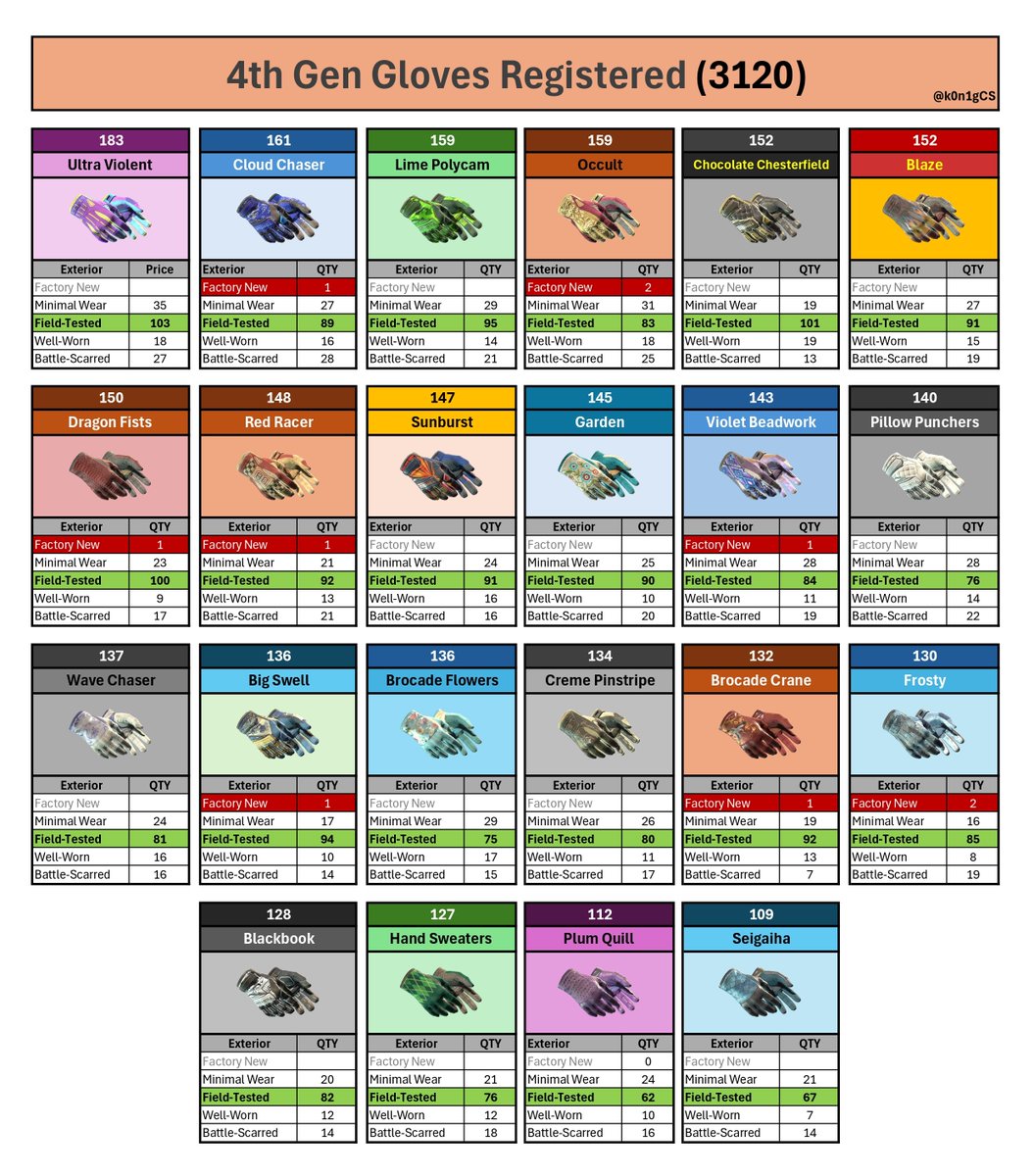 4th Gen Gloves Registered (3120)

@k0n1gCS

183
Ultra Violent

| Exterior | Price |
|---|---|
| Factory New | |
| Minimal Wear | 35 |
| Field-Tested | 103 |
| Well-Worn | 18 |
| Battle-Scarred | 27 |

161
Cloud Chaser

| Exterior | QTY |
|---|---|
| Factory New | 1 |
| Minimal Wear | 27 |
| Field-Tested | 89 |
| Well-Worn | 16 |
| Battle-Scarred | 28 |

159
Lime Polycam

| Exterior | QTY |
|---|---|
| Factory New | |
| Minimal Wear | 29 |
| Field-Tested | 95 |
| Well-Worn | 14 |
| Battle-Scarred | 21 |

159
Occult

| Exterior | QTY |
|---|---|
| Factory New | 2 |
| Minimal Wear | 31 |
| Field-Tested | 83 |
| Well-Worn | 18 |
| Battle-Scarred | 25 |

152
Chocolate Chesterfield

| Exterior | QTY |
|---|---|
| Factory New | |
| Minimal Wear | 19 |
| Field-Tested | 101 |
| Well-Worn | 19 |
| Battle-Scarred | 13 |

152
Blaze

| Exterior | QTY |
|---|---|
| Factory New | |
| Minimal Wear | 27 |
| Field-Tested | 91 |
| Well-Worn | 15 |
| Battle-Scarred | 19 |

150
Dragon Fists

| Exterior | QTY |
|---|---|
| Factory New | 1 |
| Minimal Wear | 23 |
| Field-Tested | 100 |
| Well-Worn | 9 |
| Battle-Scarred | 17 |

148
Red Racer

| Exterior | QTY |
|---|---|
| Factory New | 1 |
| Minimal Wear | 21 |
| Field-Tested | 92 |
| Well-Worn | 13 |
| Battle-Scarred | 21 |

147
Sunburst

| Exterior | QTY |
|---|---|
| Factory New | |
| Minimal Wear | 24 |
| Field-Tested | 91 |
| Well-Worn | 16 |
| Battle-Scarred | 16 |

145
Garden

| Exterior | QTY |
|---|---|
| Factory New | |
| Minimal Wear | 25 |
| Field-Tested | 90 |
| Well-Worn | 10 |
| Battle-Scarred | 20 |

143
Violet Beadwork

| Exterior | QTY |
|---|---|
| Factory New | 1 |
| Minimal Wear | 28 |
| Field-Tested | 84 |
| Well-Worn | 11 |
| Battle-Scarred | 19 |

140
Pillow Punchers

| Exterior | QTY |
|---|---|
| Factory New | |
| Minimal Wear | 28 |
| Field-Tested | 76 |
| Well-Worn | 14 |
| Battle-Scarred | 22 |

137
Wave Chaser

| Exterior | QTY |
|---|---|
| Factory New | |
| Minimal Wear | 24 |
| Field-Tested | 81 |
| Well-Worn | 16 |
| Battle-Scarred | 16 |

136
Big Swell

| Exterior | QTY |
|---|---|
| Factory New | 1 |
| Minimal Wear | 17 |
| Field-Tested | 94 |
| Well-Worn | 10 |
| Battle-Scarred | 14 |

136
Brocade Flowers

| Exterior | QTY |
|---|---|
| Factory New | |
| Minimal Wear | 29 |
| Field-Tested | 75 |
| Well-Worn | 17 |
| Battle-Scarred | 15 |

134
Creme Pinstripe

| Exterior | QTY |
|---|---|
| Factory New | |
| Minimal Wear | 26 |
| Field-Tested | 80 |
| Well-Worn | 11 |
| Battle-Scarred | 17 |

132
Brocade Crane

| Exterior | QTY |
|---|---|
| Factory New | 1 |
| Minimal Wear | 19 |
| Field-Tested | 92 |
| Well-Worn | 13 |
| Battle-Scarred | 7 |

130
Frosty

| Exterior | QTY |
|---|---|
| Factory New | 2 |
| Minimal Wear | 16 |
| Field-Tested | 85 |
| Well-Worn | 8 |
| Battle-Scarred | 19 |

128
Blackbook

| Exterior | QTY |
|---|---|
| Factory New | |
| Minimal Wear | 20 |
| Field-Tested | 82 |
| Well-Worn | 12 |
| Battle-Scarred | 14 |

127
Hand Sweaters

| Exterior | QTY |
|---|---|
| Factory New | |
| Minimal Wear | 21 |
| Field-Tested | 76 |
| Well-Worn | 12 |
| Battle-Scarred | 18 |

112
Plum Quill

| Exterior | QTY |
|---|---|
| Factory New | 0 |
| Minimal Wear | 24 |
| Field-Tested | 62 |
| Well-Worn | 10 |
| Battle-Scarred | 16 |

109
Seigaiha

| Exterior | QTY |
|---|---|
| Factory New | |
| Minimal Wear | 21 |
| Field-Tested | 67 |
| Well-Worn | 7 |
| Battle-Scarred | 14 |